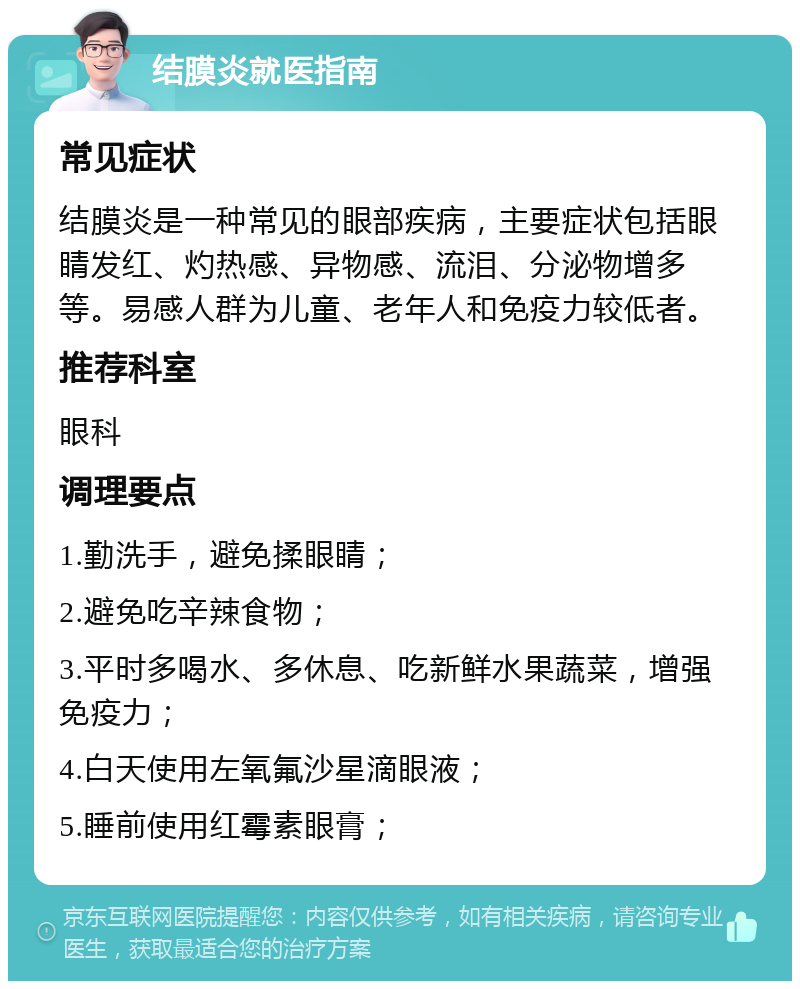 结膜炎就医指南

常见症状

结膜炎是一种常见的眼部疾病，主要症状包括眼睛发红、灼热感、异物感、流泪、分泌物增多等。易感人群为儿童、老年人和免疫力较低者。

推荐科室

眼科

调理要点

1.勤洗手，避免揉眼睛；

2.避免吃辛辣食物；

3.平时多喝水、多休息、吃新鲜水果蔬菜，增强免疫力；

4.白天使用左氧氟沙星滴眼液；

5.睡前使用红霉素眼膏；

京东互联网医院提醒您：内容仅供参考，如有相关疾病，请咨询专业医生，获取最适合您的治疗方案